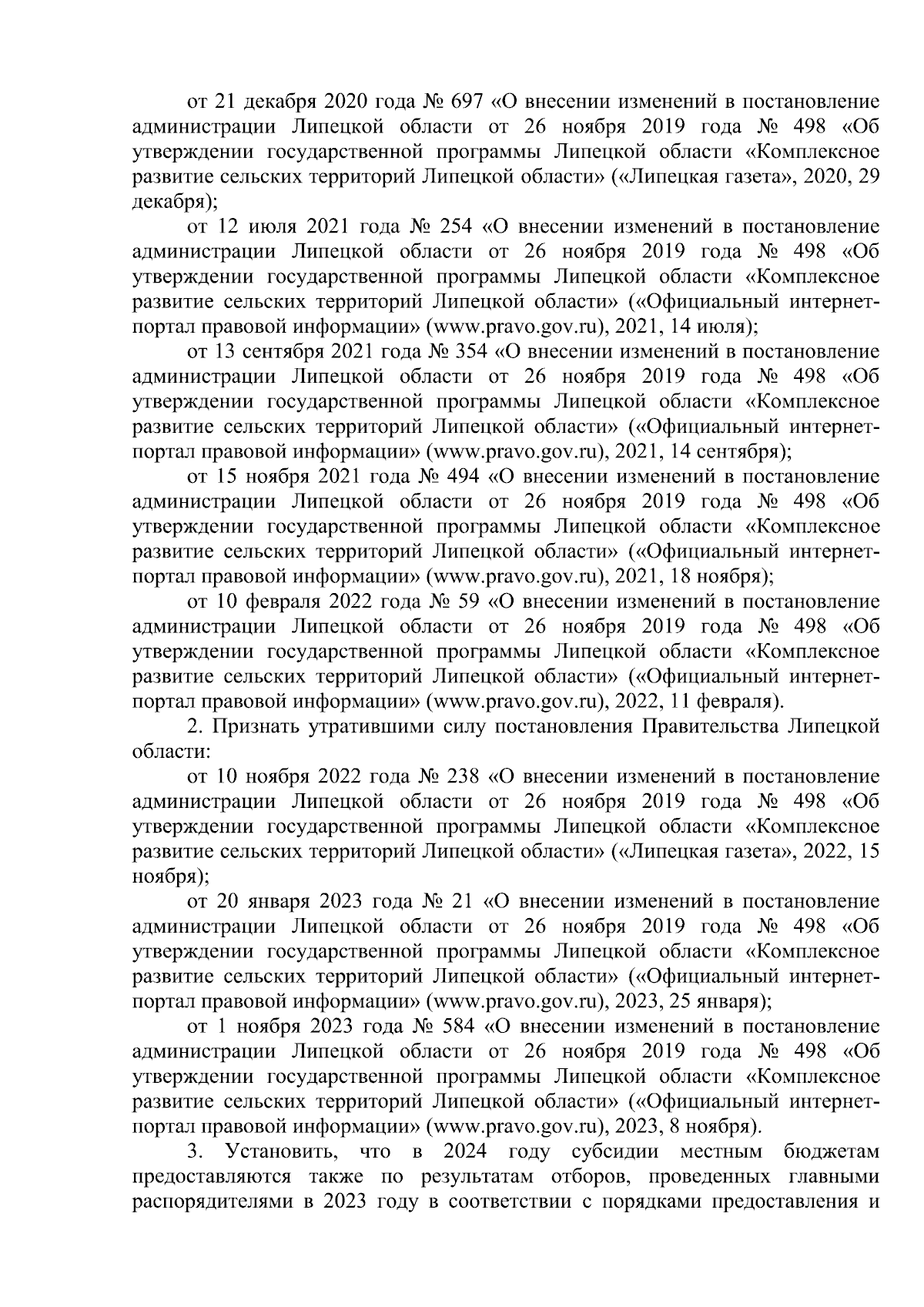 от 21 декабря 2020 года № 697 «О внесении изменений в постановление администрации Липецкой области от 26 ноября 2019 года № 498 «Об утверждении государственной программы Липецкой области «Комплексное развитие сельских территорий Липецкой области» («Липецкая газета», 2020, 29 декабря);

от 12 июля 2021 года № 254 «О внесении изменений в постановление администрации Липецкой области от 26 ноября 2019 года № 498 «Об утверждении государственной программы Липецкой области «Комплексное развитие сельских территорий Липецкой области» («Официальный интернет-портал правовой информации» (www.pravo.gov.ru), 2021, 14 июля);

от 13 сентября 2021 года № 354 «О внесении изменений в постановление администрации Липецкой области от 26 ноября 2019 года № 498 «Об утверждении государственной программы Липецкой области «Комплексное развитие сельских территорий Липецкой области» («Официальный интернет-портал правовой информации» (www.pravo.gov.ru), 2021, 14 сентября);

от 15 ноября 2021 года № 494 «О внесении изменений в постановление администрации Липецкой области от 26 ноября 2019 года № 498 «Об утверждении государственной программы Липецкой области «Комплексное развитие сельских территорий Липецкой области» («Официальный интернет-портал правовой информации» (www.pravo.gov.ru), 2021, 18 ноября);

от 10 февраля 2022 года № 59 «О внесении изменений в постановление администрации Липецкой области от 26 ноября 2019 года № 498 «Об утверждении государственной программы Липецкой области «Комплексное развитие сельских территорий Липецкой области» («Официальный интернет-портал правовой информации» (www.pravo.gov.ru), 2022, 11 февраля).

2. Признать утратившими силу постановления Правительства Липецкой области:

от 10 ноября 2022 года № 238 «О внесении изменений в постановление администрации Липецкой области от 26 ноября 2019 года № 498 «Об утверждении государственной программы Липецкой области «Комплексное развитие сельских территорий Липецкой области» («Липецкая газета», 2022, 15 ноября);

от 20 января 2023 года № 21 «О внесении изменений в постановление администрации Липецкой области от 26 ноября 2019 года № 498 «Об утверждении государственной программы Липецкой области «Комплексное развитие сельских территорий Липецкой области» («Официальный интернет-портал правовой информации» (www.pravo.gov.ru), 2023, 25 января);

от 1 ноября 2023 года № 584 «О внесении изменений в постановление администрации Липецкой области от 26 ноября 2019 года № 498 «Об утверждении государственной программы Липецкой области «Комплексное развитие сельских территорий Липецкой области» («Официальный интернет-портал правовой информации» (www.pravo.gov.ru), 2023, 8 ноября).

3. Установить, что в 2024 году субсидии местным бюджетам предоставляются также по результатам отборов, проведенных главными распорядителями в 2023 году в соответствии с порядками предоставления и